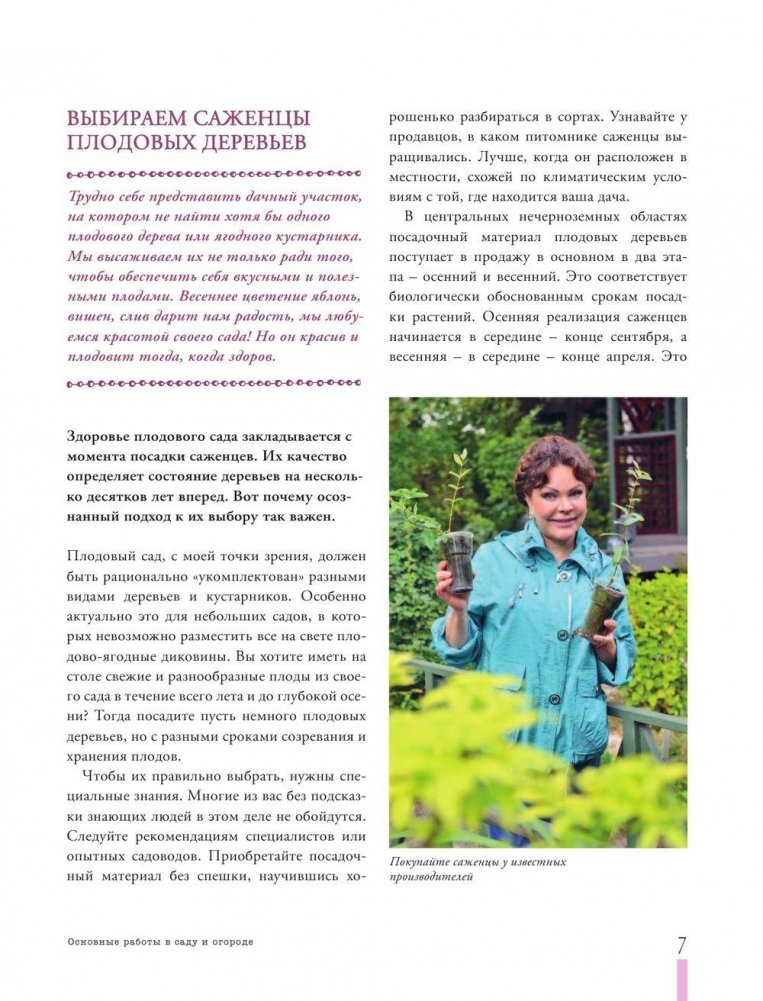 ВЫБИРАЕМ САЖЕНЦЫ ПЛОДОВЫХ ДЕРЕВЬЕВ

Трудно себе представить дачный участок, на котором не найти хотя бы одного плодового дерева или ягодного кустарника. Мы высаживаем их не только ради того, чтобы обеспечить себя вкусными и полезными плодами. Весеннее цветение яблонь, вишен, слив дарит нам радость, мы любуемся красотой своего сада! Но он красив и плодовит тогда, когда здоров.

Здоровье плодового сада закладывается с момента посадки саженцев. Их качество определяет состояние деревьев на несколько десятков лет вперед. Вот почему осознанный подход к их выбору так важен.

Плодовый сад, с моей точки зрения, должен быть рационально «укомплектован» разными видами деревьев и кустарников. Особенно актуально это для небольших садов, в которых невозможно разместить все на свете плодово-ягодные диковины. Вы хотите иметь на столе свежие и разнообразные плоды из своего сада в течение всего лета и до глубокой осени? Тогда посадите пусть немного плодовых деревьев, но с разными сроками созревания и хранения плодов.

Чтобы их правильно выбрать, нужны специальные знания. Многие из вас без подсказки знающих людей в этом деле не обойдутся. Следуйте рекомендациям специалистов или опытных садоводов. Приобретайте посадочный материал без спешки, научившись хорошенько разбираться в сортах. Узнавайте у продавцов, в каком питомнике саженцы выращивались. Лучше, когда он расположен в местности, схожей по климатическим условиям с той, где находится ваша дача.

В центральных нечерноземных областях посадочный материал плодовых деревьев поступает в продажу в основном в два этапа – осенний и весенний. Это соответствует биологически обоснованным срокам посадки растений. Осенняя реализация саженцев начинается в середине – конце сентября, а весенняя – в середине – конце апреля. Это

Покупайте саженцы у известных производителей

Основные работы в саду и огороде

7